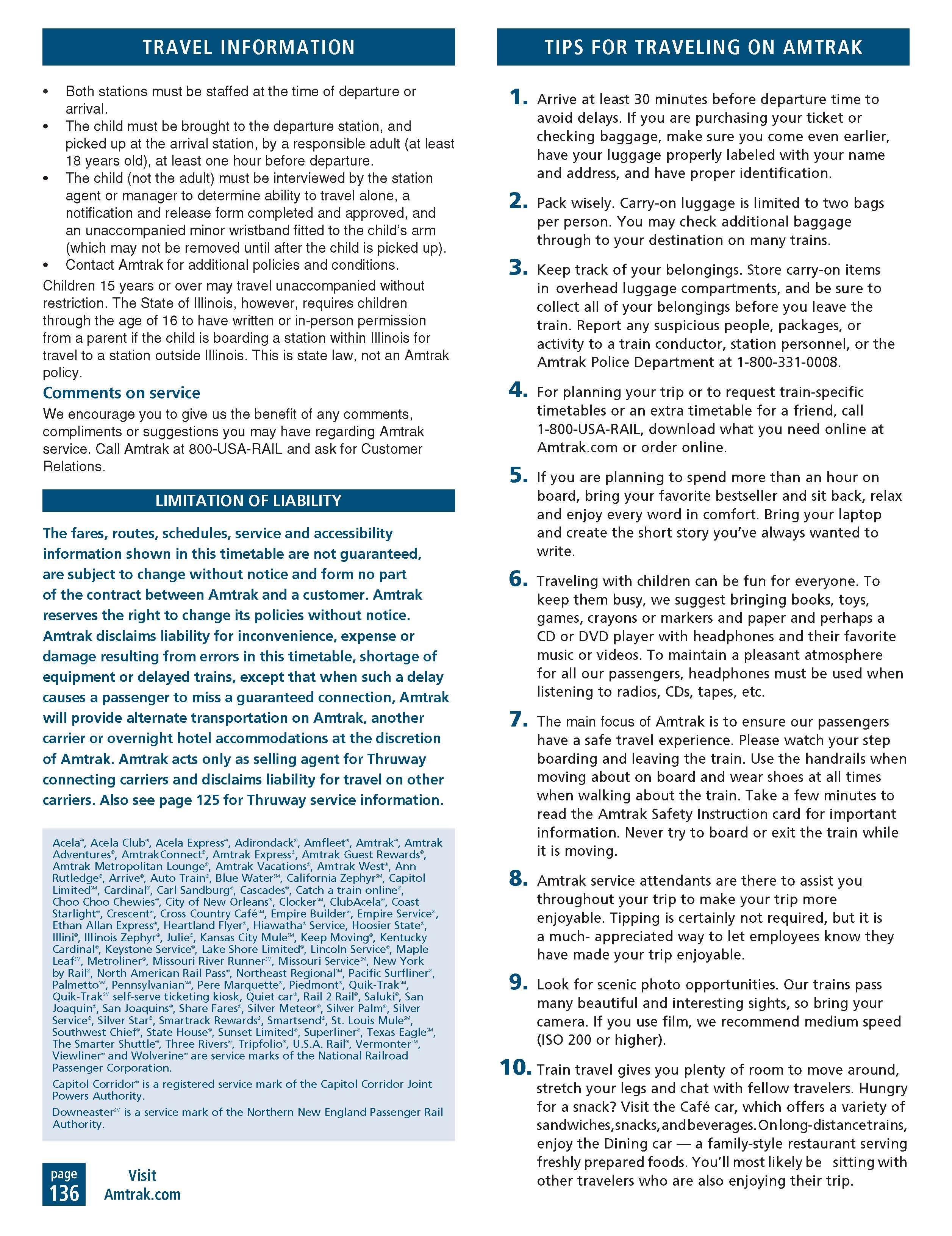 TRAVEL INFORMATION

• Both stations must be staffed at the time of departure or arrival.
• The child must be brought to the departure station, and picked up at the arrival station, by a responsible adult (at least 18 years old), at least one hour before departure.
• The child (not the adult) must be interviewed by the station agent or manager to determine ability to travel alone, a notification and release form completed and approved, and an unaccompanied minor wristband fitted to the child's arm (which may not be removed until after the child is picked up).
• Contact Amtrak for additional policies and conditions.

Children 15 years or over may travel unaccompanied without restriction. The State of Illinois, however, requires children through the age of 16 to have written or in-person permission from a parent if the child is boarding a station within Illinois for travel to a station outside Illinois. This is state law, not an Amtrak policy.

Comments on service

We encourage you to give us the benefit of any comments, compliments or suggestions you may have regarding Amtrak service. Call Amtrak at 800-USA-RAIL and ask for Customer Relations.

LIMITATION OF LIABILITY

The fares, routes, schedules, service and accessibility information shown in this timetable are not guaranteed, are subject to change without notice and form no part of the contract between Amtrak and a customer. Amtrak reserves the right to change its policies without notice. Amtrak disclaims liability for inconvenience, expense or damage resulting from errors in this timetable, shortage of equipment or delayed trains, except that when such a delay causes a passenger to miss a guaranteed connection, Amtrak will provide alternate transportation on Amtrak, another carrier or overnight hotel accommodations at the discretion of Amtrak. Amtrak acts only as selling agent for Thruway connecting carriers and disclaims liability for travel on other carriers. Also see page 125 for Thruway service information.

Acela®, Acela Club®, Acela Express®, Adirondack®, Amfleet®, Amtrak®, Amtrak Adventures®, AmtrakConnect®, Amtrak Express®, Amtrak Guest Rewards®, Amtrak Metropolitan Lounge®, Amtrak Vacations®, Amtrak West®, Ann Rutledge®, Arrive®, Auto Train®, Blue Water℠, California Zephyr℠, Capitol Limited℠, Cardinal®, Carl Sandburg®, Cascades®, Catch a train online®, Choo Choo Chewies®, City of New Orleans®, Clocker℠, ClubAcela®, Coast Starlight®, Crescent®, Cross Country Café℠, Empire Builder®, Empire Service®, Ethan Allan Express®, Heartland Flyer®, Hiawatha® Service, Hoosier State®, Illini®, Illinois Zephyr®, Julie®, Kansas City Mule℠, Keep Moving®, Kentucky Cardinal®, Keystone Service®, Lake Shore Limited®, Lincoln Service®, Maple Leaf℠, Metroliner®, Missouri River Runner℠, Missouri Service℠, New York by Rail®, North American Rail Pass®, Northeast Regional℠, Pacific Surfliner®, Palmetto℠, Pennsylvanian℠, Pere Marquette®, Piedmont®, Quik-Trak℠, Quik-Trak℠ self-serve ticketing kiosk, Quiet car®, Rail 2 Rail®, Saluki®, San Joaquin®, San Joaquins®, Share Fares®, Silver Meteor®, Silver Palm®, Silver Service®, Silver Star®, Smartrack Rewards®, Smartsend®, St. Louis Mule℠, Southwest Chief®, State House®, Sunset Limited®, Superliner®, Texas Eagle℠, The Smarter Shuttle®, Three Rivers®, Tripfolio®, U.S.A. Rail®, Vermonter℠, Viewliner® and Wolverine® are service marks of the National Railroad Passenger Corporation.

Capitol Corridor® is a registered service mark of the Capitol Corridor Joint Powers Authority.

Downeaster℠ is a service mark of the Northern New England Passenger Rail Authority.

page 136 Visit Amtrak.com

TIPS FOR TRAVELING ON AMTRAK

1. Arrive at least 30 minutes before departure time to avoid delays. If you are purchasing your ticket or checking baggage, make sure you come even earlier, have your luggage properly labeled with your name and address, and have proper identification.

2. Pack wisely. Carry-on luggage is limited to two bags per person. You may check additional baggage through to your destination on many trains.

3. Keep track of your belongings. Store carry-on items in overhead luggage compartments, and be sure to collect all of your belongings before you leave the train. Report any suspicious people, packages, or activity to a train conductor, station personnel, or the Amtrak Police Department at 1-800-331-0008.

4. For planning your trip or to request train-specific timetables or an extra timetable for a friend, call 1-800-USA-RAIL, download what you need online at Amtrak.com or order online.

5. If you are planning to spend more than an hour on board, bring your favorite bestseller and sit back, relax and enjoy every word in comfort. Bring your laptop and create the short story you've always wanted to write.

6. Traveling with children can be fun for everyone. To keep them busy, we suggest bringing books, toys, games, crayons or markers and paper and perhaps a CD or DVD player with headphones and their favorite music or videos. To maintain a pleasant atmosphere for all our passengers, headphones must be used when listening to radios, CDs, tapes, etc.

7. The main focus of Amtrak is to ensure our passengers have a safe travel experience. Please watch your step boarding and leaving the train. Use the handrails when moving about on board and wear shoes at all times when walking about the train. Take a few minutes to read the Amtrak Safety Instruction card for important information. Never try to board or exit the train while it is moving.

8. Amtrak service attendants are there to assist you throughout your trip to make your trip more enjoyable. Tipping is certainly not required, but it is a much- appreciated way to let employees know they have made your trip enjoyable.

9. Look for scenic photo opportunities. Our trains pass many beautiful and interesting sights, so bring your camera. If you use film, we recommend medium speed (ISO 200 or higher).

10. Train travel gives you plenty of room to move around, stretch your legs and chat with fellow travelers. Hungry for a snack? Visit the Café car, which offers a variety of sandwiches, snacks, and beverages. On long-distance trains, enjoy the Dining car — a family-style restaurant serving freshly prepared foods. You'll most likely be sitting with other travelers who are also enjoying their trip.